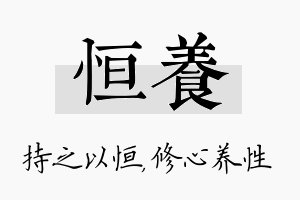 恒養

持之以恒，修心养性